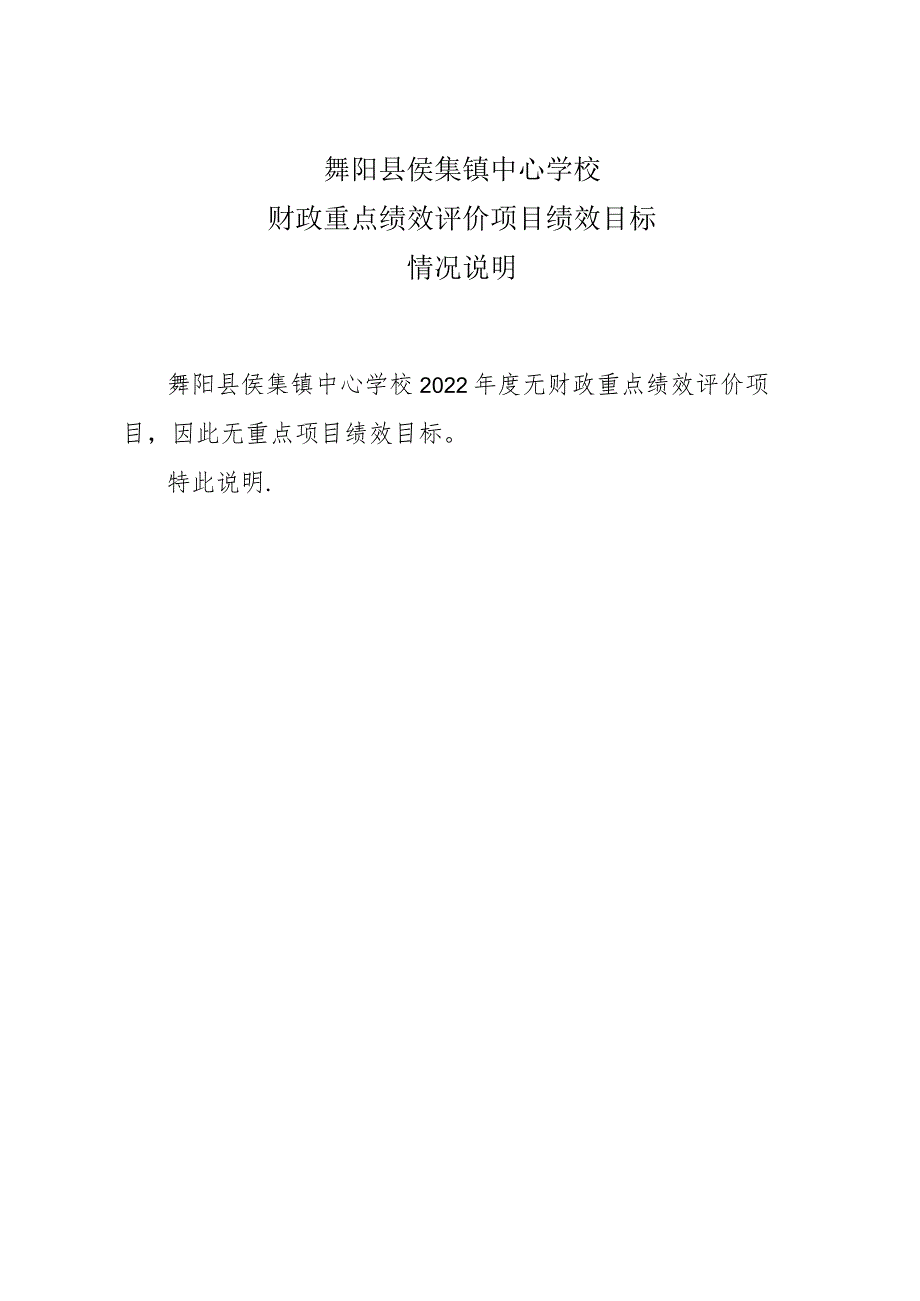 舞阳县侯集镇中心学校
财政重点绩效评价项目绩效目标
情况说明

舞阳县侯集镇中心学校2022年度无财政重点绩效评价项目，因此无重点项目绩效目标。

特此说明.